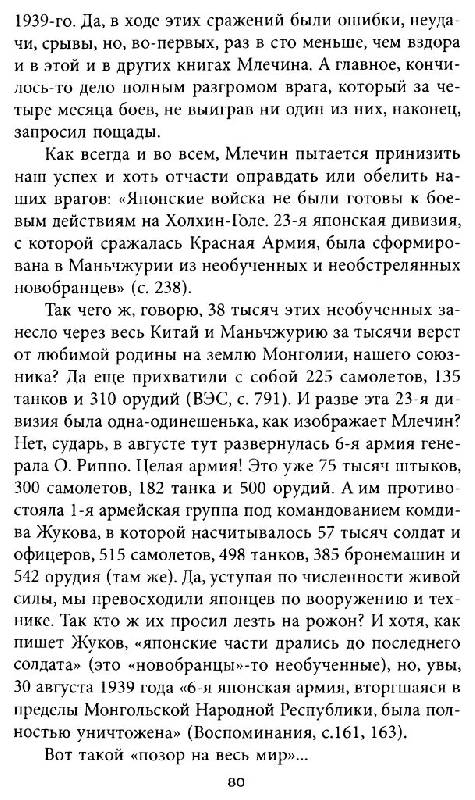 1939-го. Да, в ходе этих сражений были ошибки, неудачи, срывы, но, во-первых, раз в сто меньше, чем вздора и в этой и в других книгах Млечина. А главное, кончилось-то дело полным разгромом врага, который за четыре месяца боев, не выиграв ни один из них, наконец, запросил пощады.

Как всегда и во всем, Млечин пытается принизить наш успех и хоть отчасти оправдать или обелить наших врагов: «Японские войска не были готовы к боевым действиям на Холхин-Голе. 23-я японская дивизия, с которой сражалась Красная Армия, была сформирована в Маньчжурии из необученных и необстрелянных новобранцев» (с. 238).

Так чего ж, говорю, 38 тысяч этих необученных занесло через весь Китай и Маньчжурию за тысячи верст от любимой родины на землю Монголии, нашего союзника? Да еще прихватили с собой 225 самолетов, 135 танков и 310 орудий (ВЭС, с. 791). И разве эта 23-я дивизия была одна-одинешенька, как изображает Млечин? Нет, сударь, в августе тут развернулась 6-я армия генерала О. Риппо. Целая армия! Это уже 75 тысяч штыков, 300 самолетов, 182 танка и 500 орудий. А им противостояла 1-я армейская группа под командованием комдива Жукова, в которой насчитывалось 57 тысяч солдат и офицеров, 515 самолетов, 498 танков, 385 бронемашин и 542 орудия (там же). Да, уступая по численности живой силы, мы превосходили японцев по вооружению и технике. Так кто ж их просил лезть на рожон? И хотя, как пишет Жуков, «японские части дрались до последнего солдата» (это «новобранцы»-то необученные), но, увы, 30 августа 1939 года «6-я японская армия, вторгшаяся в пределы Монгольской Народной Республики, была полностью уничтожена» (Воспоминания, с.161, 163).

Вот такой «позор на весь мир»...

80